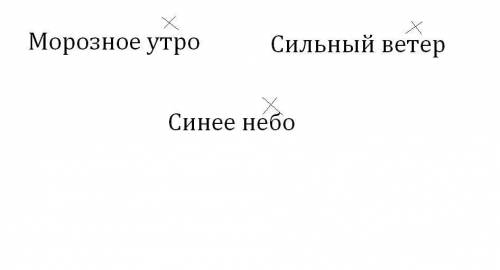 Морозное утро

Сильный ветер

Синее небо